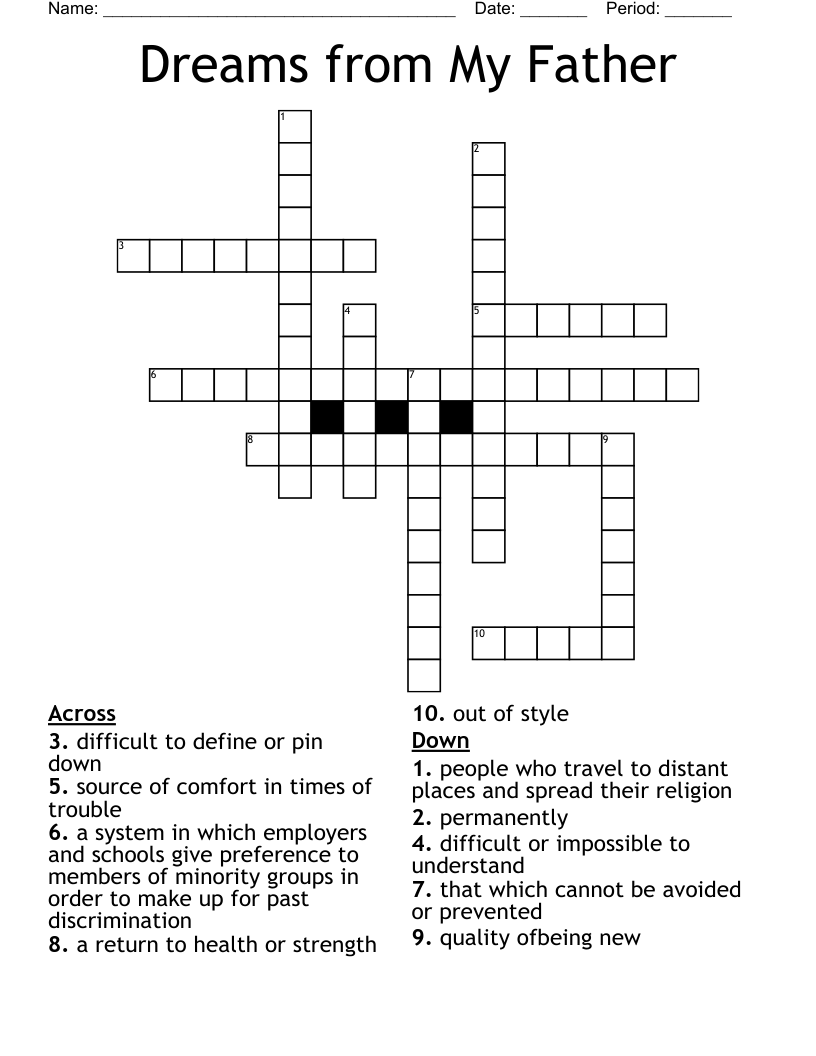 Name: ______________________________________ Date: _______ Period: _______

Dreams from My Father

1
2
3
4
5
6
7
8
9
10

Across
3. difficult to define or pin down
5. source of comfort in times of trouble
6. a system in which employers and schools give preference to members of minority groups in order to make up for past discrimination
8. a return to health or strength
10. out of style

Down
1. people who travel to distant places and spread their religion
2. permanently
4. difficult or impossible to understand
7. that which cannot be avoided or prevented
9. quality ofbeing new